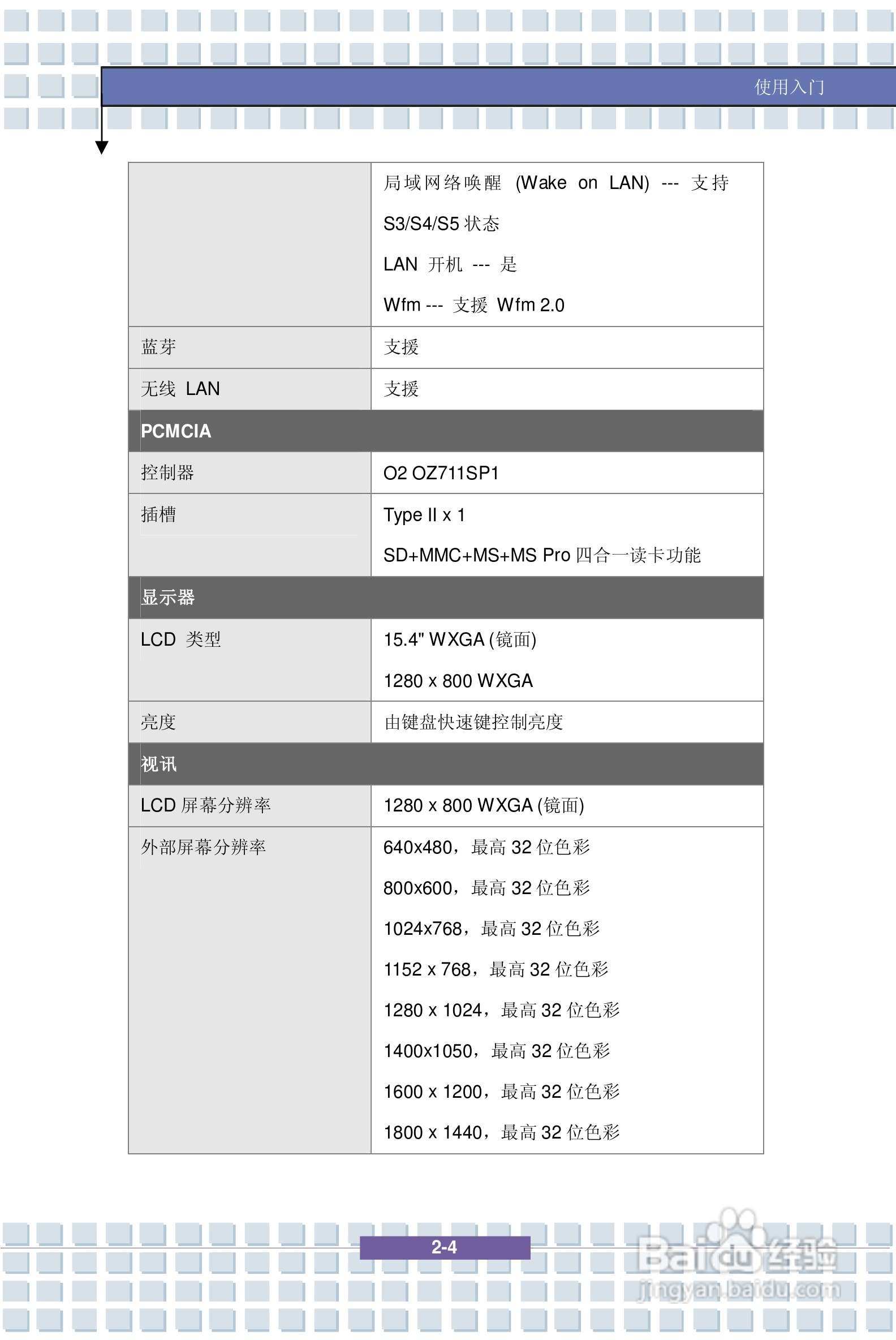 使用入门

| | |
|---|---|
| | 局域网络唤醒 (Wake on LAN) --- 支持 S3/S4/S5 状态<br>LAN 开机 --- 是<br>Wfm --- 支援 Wfm 2.0 |
| 蓝芽 | 支援 |
| 无线 LAN | 支援 |
| **PCMCIA** | |
| 控制器 | O2 OZ711SP1 |
| 插槽 | Type II x 1<br>SD+MMC+MS+MS Pro 四合一读卡功能 |
| **显示器** | |
| LCD 类型 | 15.4" WXGA (镜面)<br>1280 x 800 WXGA |
| 亮度 | 由键盘快速键控制亮度 |
| **视讯** | |
| LCD 屏幕分辨率 | 1280 x 800 WXGA (镜面) |
| 外部屏幕分辨率 | 640x480，最高 32 位色彩<br>800x600，最高 32 位色彩<br>1024x768，最高 32 位色彩<br>1152 x 768，最高 32 位色彩<br>1280 x 1024，最高 32 位色彩<br>1400x1050，最高 32 位色彩<br>1600 x 1200，最高 32 位色彩<br>1800 x 1440，最高 32 位色彩 |

2-4

Baidu 经验
jingyan.baidu.com